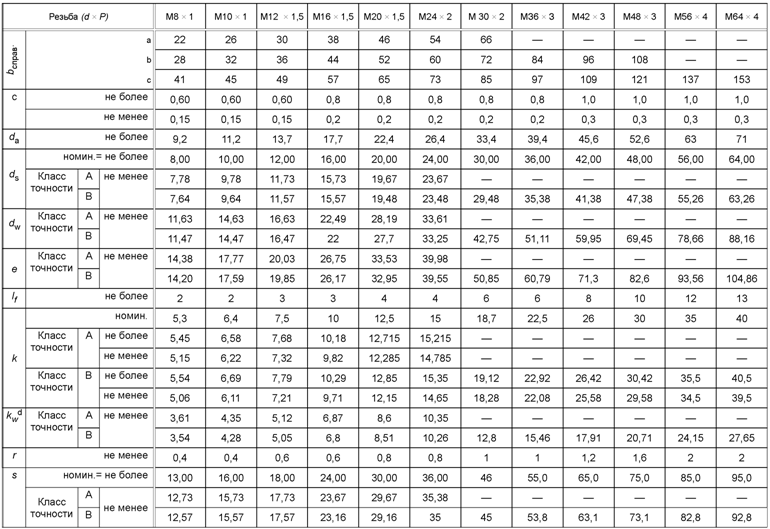 | Резьба ($d \times P$) | | | | M8 × 1 | M10 × 1 | M12 × 1,5 | M16 × 1,5 | M20 × 1,5 | M24 × 2 | M 30 × 2 | M36 × 3 | M42 × 3 | M48 × 3 | M56 × 4 | M64 × 4 |
|---|---|---|---|---|---|---|---|---|---|---|---|---|---|---|---|
| $b_{справ.}$ | | | a | 22 | 26 | 30 | 38 | 46 | 54 | 66 | — | — | — | — | — |
| | | | b | 28 | 32 | 36 | 44 | 52 | 60 | 72 | 84 | 96 | 108 | — | — |
| | | | c | 41 | 45 | 49 | 57 | 65 | 73 | 85 | 97 | 109 | 121 | 137 | 153 |
| c | | | не более | 0,60 | 0,60 | 0,60 | 0,8 | 0,8 | 0,8 | 0,8 | 0,8 | 1,0 | 1,0 | 1,0 | 1,0 |
| | | | не менее | 0,15 | 0,15 | 0,15 | 0,2 | 0,2 | 0,2 | 0,2 | 0,2 | 0,3 | 0,3 | 0,3 | 0,3 |
| $d_a$ | | | не более | 9,2 | 11,2 | 13,7 | 17,7 | 22,4 | 26,4 | 33,4 | 39,4 | 45,6 | 52,6 | 63 | 71 |
| $d_s$ | | | номин.= не более | 8,00 | 10,00 | 12,00 | 16,00 | 20,00 | 24,00 | 30,00 | 36,00 | 42,00 | 48,00 | 56,00 | 64,00 |
| | Класс точности | A | не менее | 7,78 | 9,78 | 11,73 | 15,73 | 19,67 | 23,67 | — | — | — | — | — | — |
| | | B | | 7,64 | 9,64 | 11,57 | 15,57 | 19,48 | 23,48 | 29,48 | 35,38 | 41,38 | 47,38 | 55,26 | 63,26 |
| $d_w$ | Класс точности | A | не менее | 11,63 | 14,63 | 16,63 | 22,49 | 28,19 | 33,61 | — | — | — | — | — | — |
| | | B | | 11,47 | 14,47 | 16,47 | 22 | 27,7 | 33,25 | 42,75 | 51,11 | 59,95 | 69,45 | 78,66 | 88,16 |
| $e$ | Класс точности | A | не менее | 14,38 | 17,77 | 20,03 | 26,75 | 33,53 | 39,98 | — | — | — | — | — | — |
| | | B | | 14,20 | 17,59 | 19,85 | 26,17 | 32,95 | 39,55 | 50,85 | 60,79 | 71,3 | 82,6 | 93,56 | 104,86 |
| $l_f$ | | | не более | 2 | 2 | 3 | 3 | 4 | 4 | 6 | 6 | 8 | 10 | 12 | 13 |
| $k$ | | | номин. | 5,3 | 6,4 | 7,5 | 10 | 12,5 | 15 | 18,7 | 22,5 | 26 | 30 | 35 | 40 |
| | Класс точности | A | не более | 5,45 | 6,58 | 7,68 | 10,18 | 12,715 | 15,215 | — | — | — | — | — | — |
| | | | не менее | 5,15 | 6,22 | 7,32 | 9,82 | 12,285 | 14,785 | — | — | — | — | — | — |
| | Класс точности | B | не более | 5,54 | 6,69 | 7,79 | 10,29 | 12,85 | 15,35 | 19,12 | 22,92 | 26,42 | 30,42 | 35,5 | 40,5 |
| | | | не менее | 5,06 | 6,11 | 7,21 | 9,71 | 12,15 | 14,65 | 18,28 | 22,08 | 25,58 | 29,58 | 34,5 | 39,5 |
| $k_w{}^d$ | Класс точности | A | не менее | 3,61 | 4,35 | 5,12 | 6,87 | 8,6 | 10,35 | — | — | — | — | — | — |
| | | B | | 3,54 | 4,28 | 5,05 | 6,8 | 8,51 | 10,26 | 12,8 | 15,46 | 17,91 | 20,71 | 24,15 | 27,65 |
| $r$ | | | не менее | 0,4 | 0,4 | 0,6 | 0,6 | 0,8 | 0,8 | 1 | 1 | 1,2 | 1,6 | 2 | 2 |
| $s$ | | | номин.= не более | 13,00 | 16,00 | 18,00 | 24,00 | 30,00 | 36,00 | 46 | 55,0 | 65,0 | 75,0 | 85,0 | 95,0 |
| | Класс точности | A | не менее | 12,73 | 15,73 | 17,73 | 23,67 | 29,67 | 35,38 | — | — | — | — | — | — |
| | | B | | 12,57 | 15,57 | 17,57 | 23,16 | 29,16 | 35 | 45 | 53,8 | 63,1 | 73,1 | 82,8 | 92,8 |